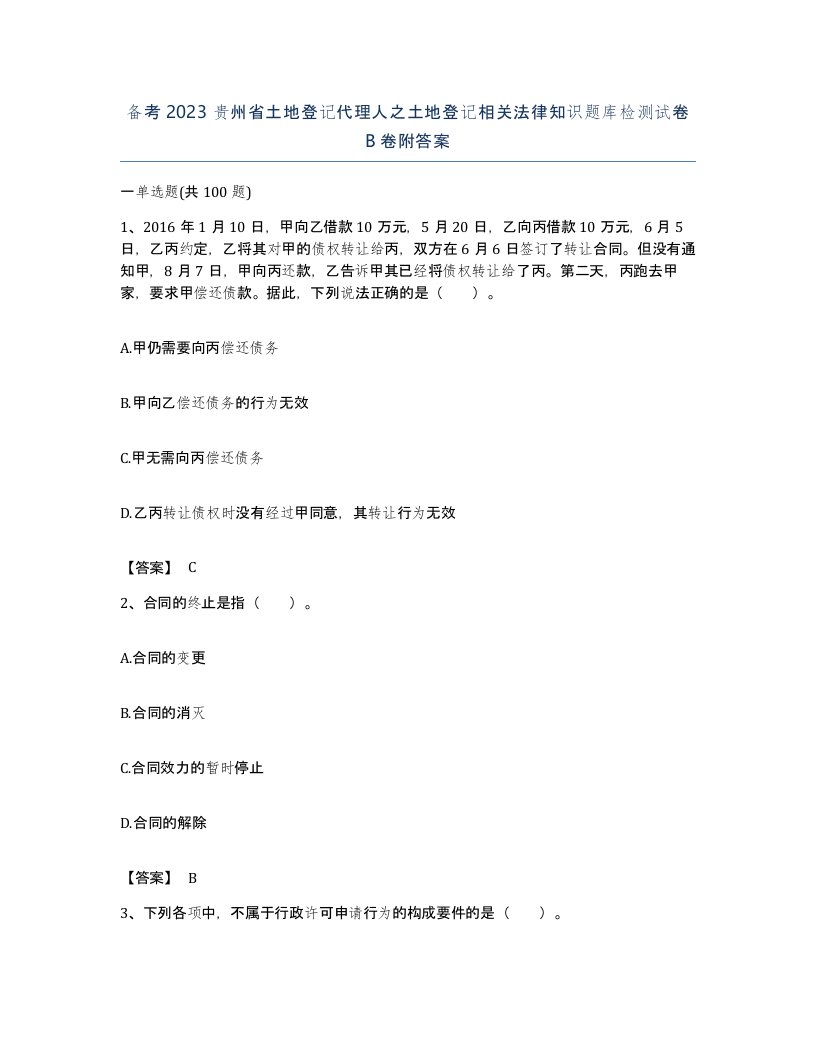 备考2023贵州省土地登记代理人之土地登记相关法律知识题库检测试卷B卷附答案

一单选题(共100题)

1、2016年1月10日，甲向乙借款10万元，5月20日，乙向丙借款10万元，6月5日，乙丙约定，乙将其对甲的债权转让给丙，双方在6月6日签订了转让合同。但没有通知甲，8月7日，甲向丙还款，乙告诉甲其已经将债权转让给了丙。第二天，丙跑去甲家，要求甲偿还债款。据此，下列说法正确的是（　）。

A.甲仍需要向丙偿还债务

B.甲向乙偿还债务的行为无效

C.甲无需向丙偿还债务

D.乙丙转让债权时没有经过甲同意，其转让行为无效

【答案】 C

2、合同的终止是指（　）。

A.合同的变更

B.合同的消灭

C.合同效力的暂时停止

D.合同的解除

【答案】 B

3、下列各项中，不属于行政许可申请行为的构成要件的是（　）。